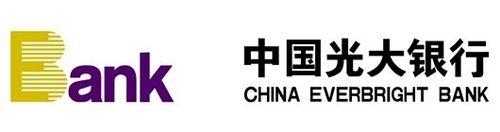 Bank

中国光大银行
CHINA EVERBRIGHT BANK